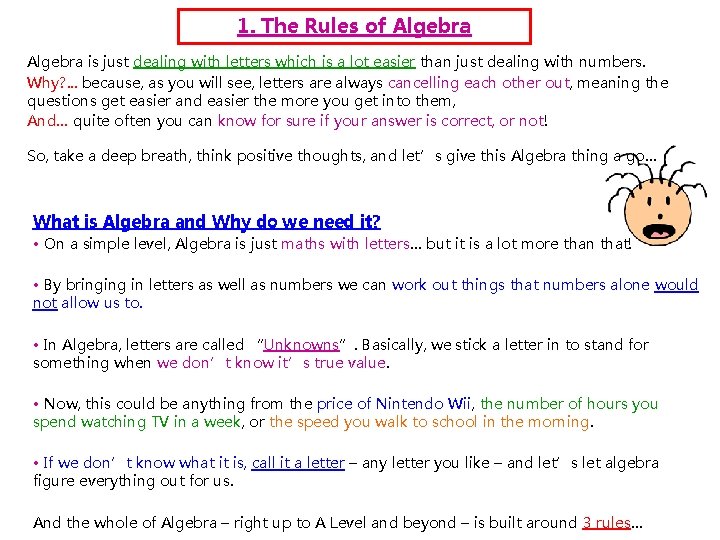 1. The Rules of Algebra

Algebra is just dealing with letters which is a lot easier than just dealing with numbers.
Why?... because, as you will see, letters are always cancelling each other out, meaning the questions get easier and easier the more you get into them,
And... quite often you can know for sure if your answer is correct, or not!

So, take a deep breath, think positive thoughts, and let's give this Algebra thing a go...

What is Algebra and Why do we need it?
• On a simple level, Algebra is just maths with letters... but it is a lot more than that!

• By bringing in letters as well as numbers we can work out things that numbers alone would not allow us to.

• In Algebra, letters are called "Unknowns". Basically, we stick a letter in to stand for something when we don't know it's true value.

• Now, this could be anything from the price of Nintendo Wii, the number of hours you spend watching TV in a week, or the speed you walk to school in the morning.

• If we don't know what it is, call it a letter – any letter you like – and let's let algebra figure everything out for us.

And the whole of Algebra – right up to A Level and beyond – is built around 3 rules...